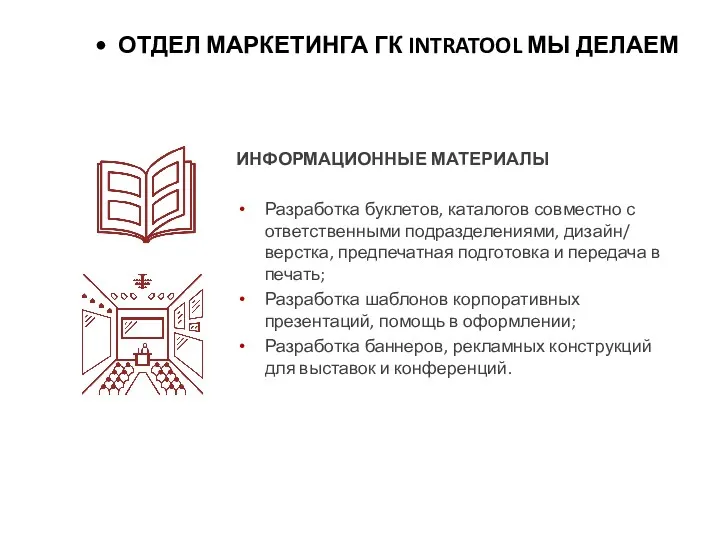 • ОТДЕЛ МАРКЕТИНГА ГК INTRATOOL МЫ ДЕЛАЕМ

ИНФОРМАЦИОННЫЕ МАТЕРИАЛЫ

• Разработка буклетов, каталогов совместно с ответственными подразделениями, дизайн/ верстка, предпечатная подготовка и передача в печать;
• Разработка шаблонов корпоративных презентаций, помощь в оформлении;
• Разработка баннеров, рекламных конструкций для выставок и конференций.